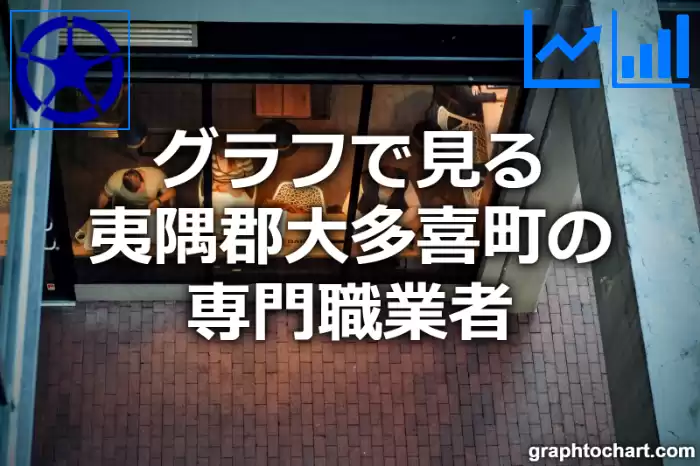 グラフで見る
夷隅郡大多喜町の
専門職業者

graphtochart.com